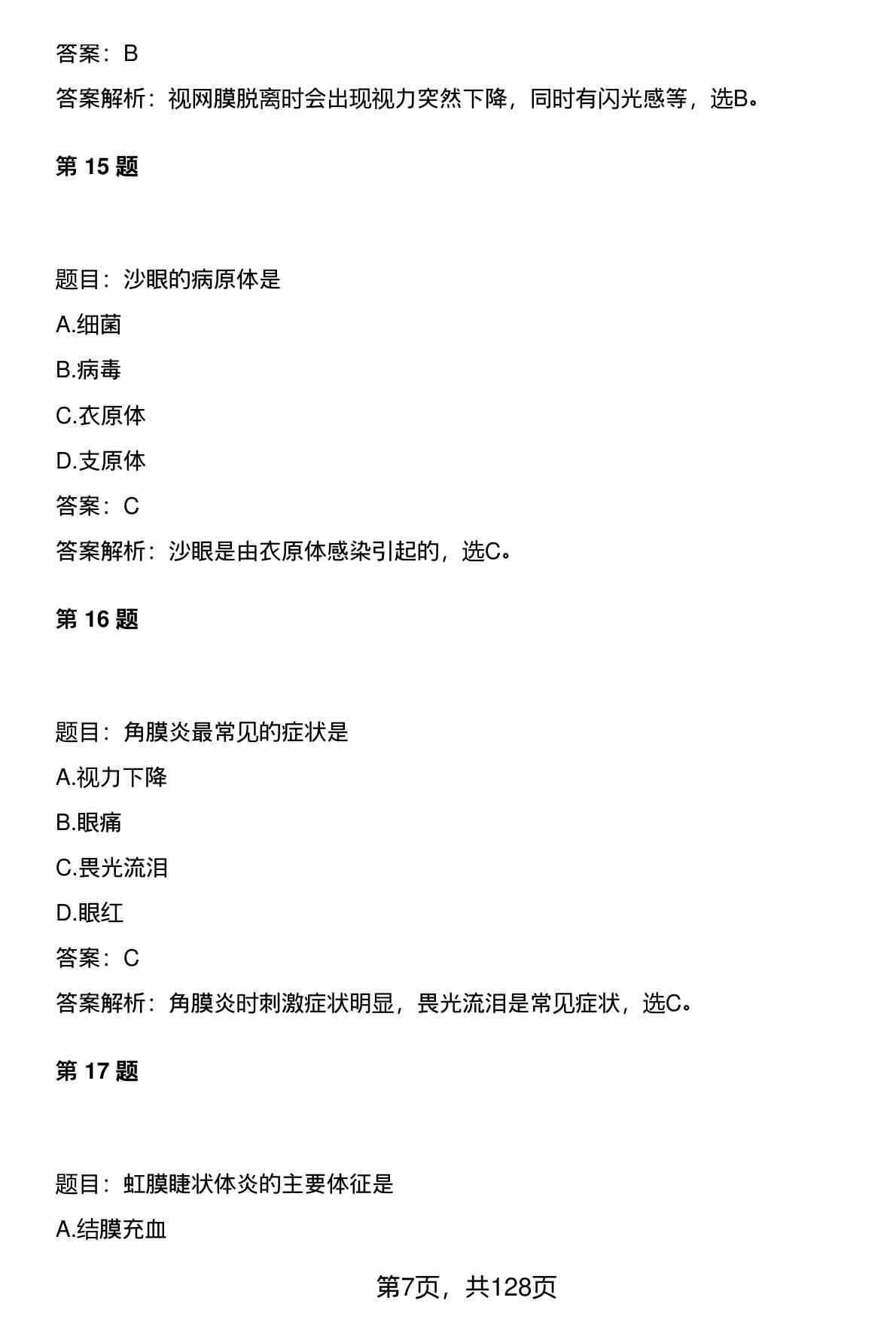 答案：B

答案解析：视网膜脱离时会出现视力突然下降，同时有闪光感等，选B。

第 15 题

题目：沙眼的病原体是

A.细菌

B.病毒

C.衣原体

D.支原体

答案：C

答案解析：沙眼是由衣原体感染引起的，选C。

第 16 题

题目：角膜炎最常见的症状是

A.视力下降

B.眼痛

C.畏光流泪

D.眼红

答案：C

答案解析：角膜炎时刺激症状明显，畏光流泪是常见症状，选C。

第 17 题

题目：虹膜睫状体炎的主要体征是

A.结膜充血

第7页，共128页